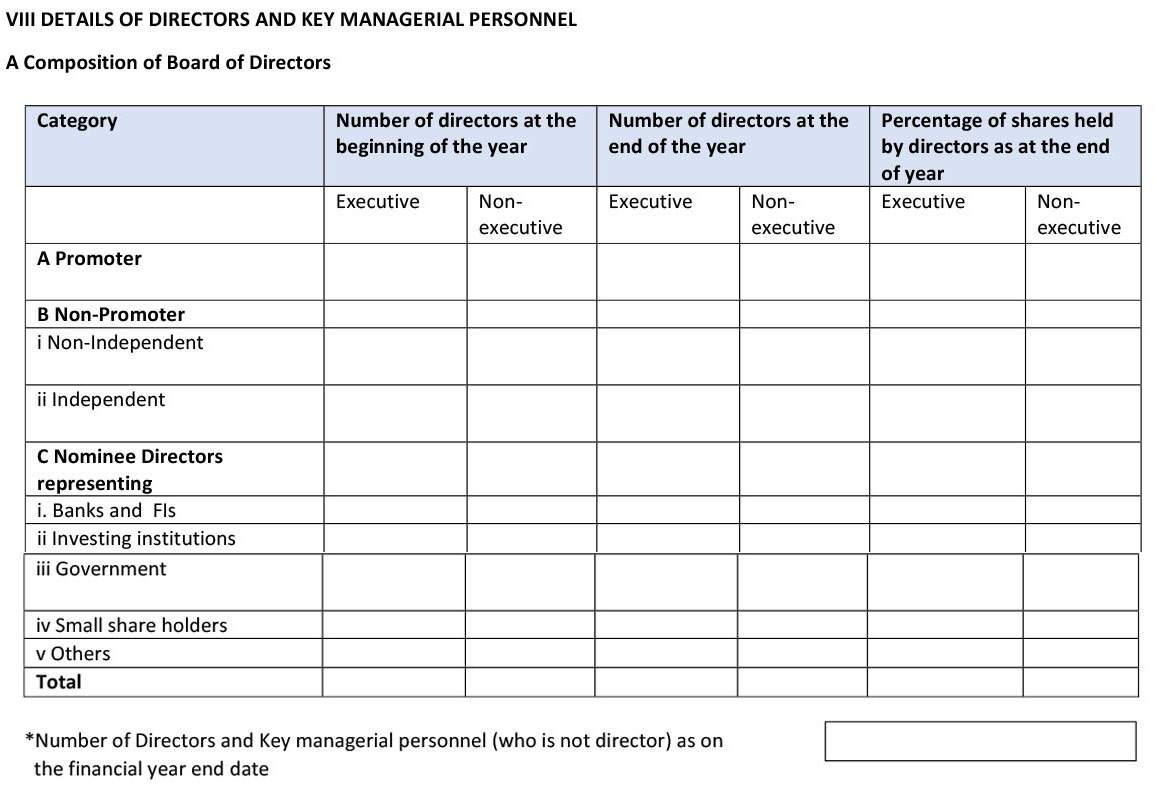 VIII DETAILS OF DIRECTORS AND KEY MANAGERIAL PERSONNEL

A Composition of Board of Directors

| Category | Number of directors at the beginning of the year | | Number of directors at the end of the year | | Percentage of shares held by directors as at the end of year | |
|---|---|---|---|---|---|---|
| | Executive | Non-executive | Executive | Non-executive | Executive | Non-executive |
| A Promoter | | | | | | |
| B Non-Promoter | | | | | | |
| i Non-Independent | | | | | | |
| ii Independent | | | | | | |
| C Nominee Directors representing | | | | | | |
| i. Banks and FIs | | | | | | |
| ii Investing institutions | | | | | | |
| iii Government | | | | | | |
| iv Small share holders | | | | | | |
| v Others | | | | | | |
| Total | | | | | | |

*Number of Directors and Key managerial personnel (who is not director) as on the financial year end date